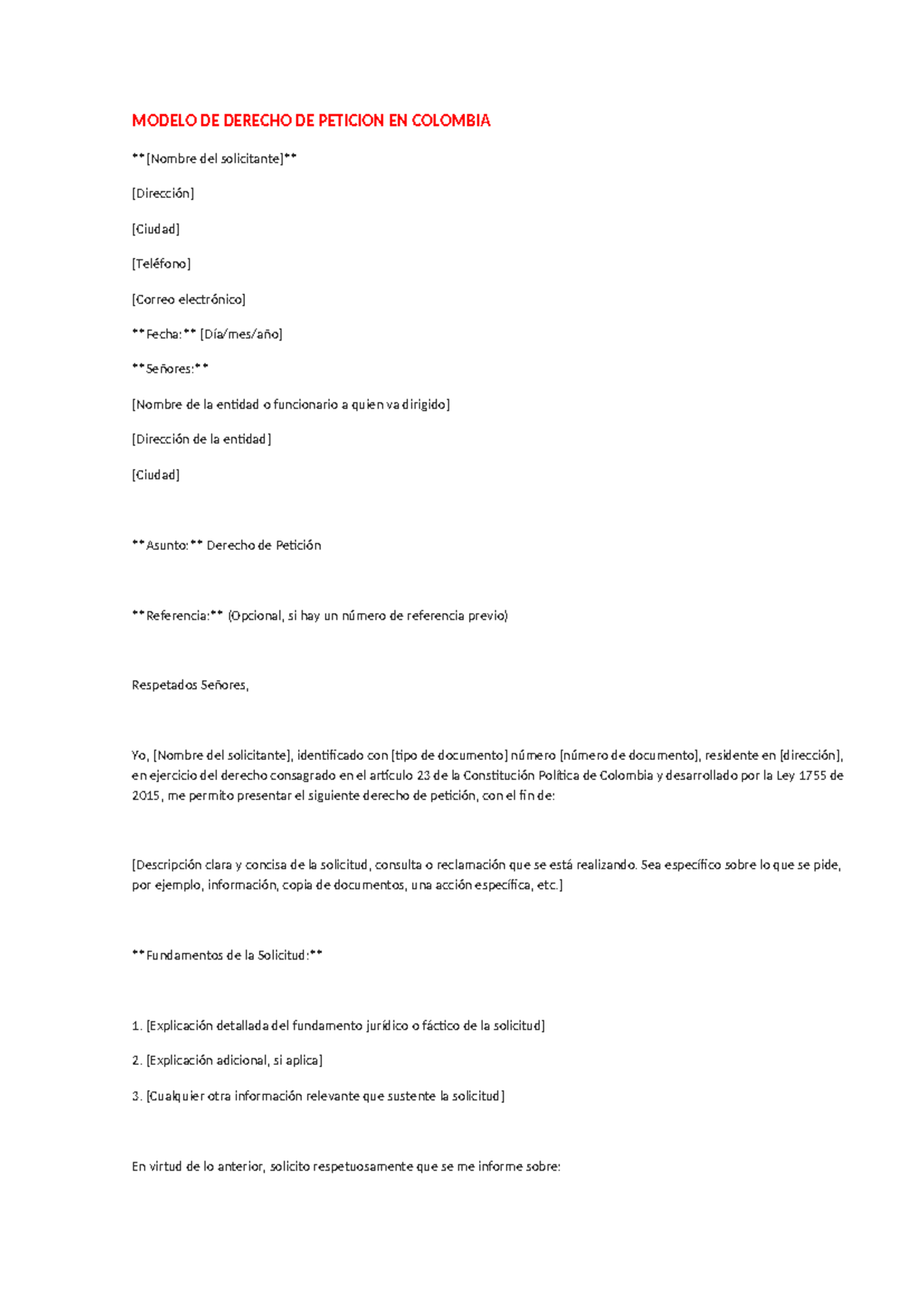 MODELO DE DERECHO DE PETICION EN COLOMBIA

**[Nombre del solicitante]**

[Dirección]

[Ciudad]

[Teléfono]

[Correo electrónico]

**Fecha:** [Día/mes/año]

**Señores:**

[Nombre de la entidad o funcionario a quien va dirigido]

[Dirección de la entidad]

[Ciudad]

**Asunto:** Derecho de Petición

**Referencia:** (Opcional, si hay un número de referencia previo)

Respetados Señores,

Yo, [Nombre del solicitante], identificado con [tipo de documento] número [número de documento], residente en [dirección], en ejercicio del derecho consagrado en el artículo 23 de la Constitución Política de Colombia y desarrollado por la Ley 1755 de 2015, me permito presentar el siguiente derecho de petición, con el fin de:

[Descripción clara y concisa de la solicitud, consulta o reclamación que se está realizando. Sea específico sobre lo que se pide, por ejemplo, información, copia de documentos, una acción específica, etc.]

**Fundamentos de la Solicitud:**

1. [Explicación detallada del fundamento jurídico o fáctico de la solicitud]

2. [Explicación adicional, si aplica]

3. [Cualquier otra información relevante que sustente la solicitud]

En virtud de lo anterior, solicito respetuosamente que se me informe sobre: